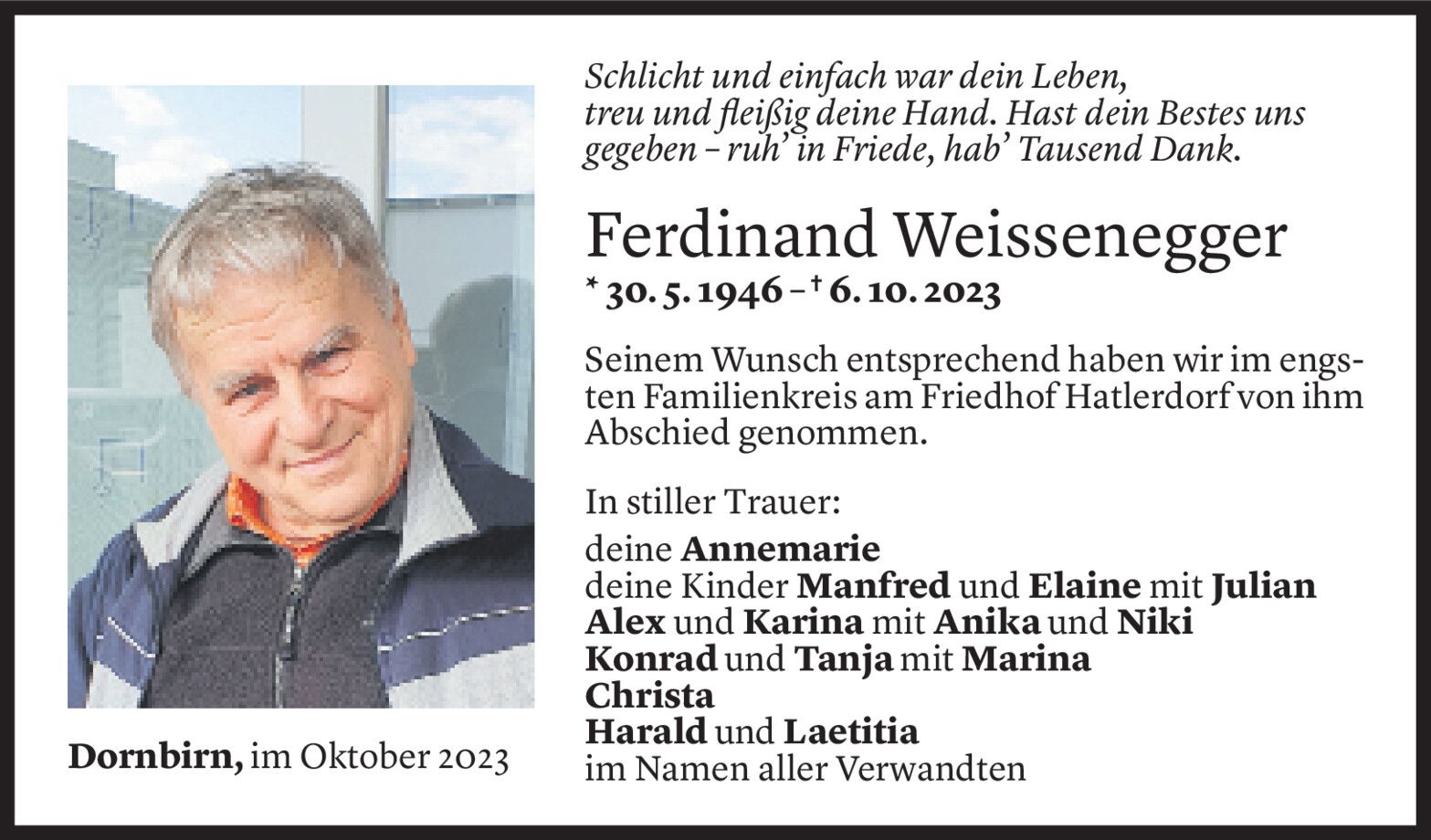 Schlicht und einfach war dein Leben, treu und fleißig deine Hand. Hast dein Bestes uns gegeben – ruh' in Friede, hab' Tausend Dank.

Ferdinand Weissenegger
* 30. 5. 1946 – † 6. 10. 2023

Seinem Wunsch entsprechend haben wir im engsten Familienkreis am Friedhof Hatlerdorf von ihm Abschied genommen.

In stiller Trauer:
deine Annemarie
deine Kinder Manfred und Elaine mit Julian
Alex und Karina mit Anika und Niki
Konrad und Tanja mit Marina
Christa
Harald und Laetitia
im Namen aller Verwandten

Dornbirn, im Oktober 2023